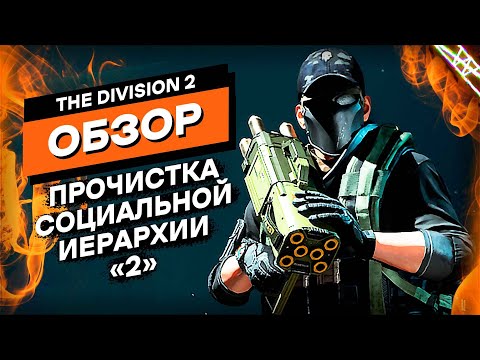 THE DIVISION 2
ОБЗОР
ПРОЧИСТКА СОЦИАЛЬНОЙ ИЕРАРХИИ «2»